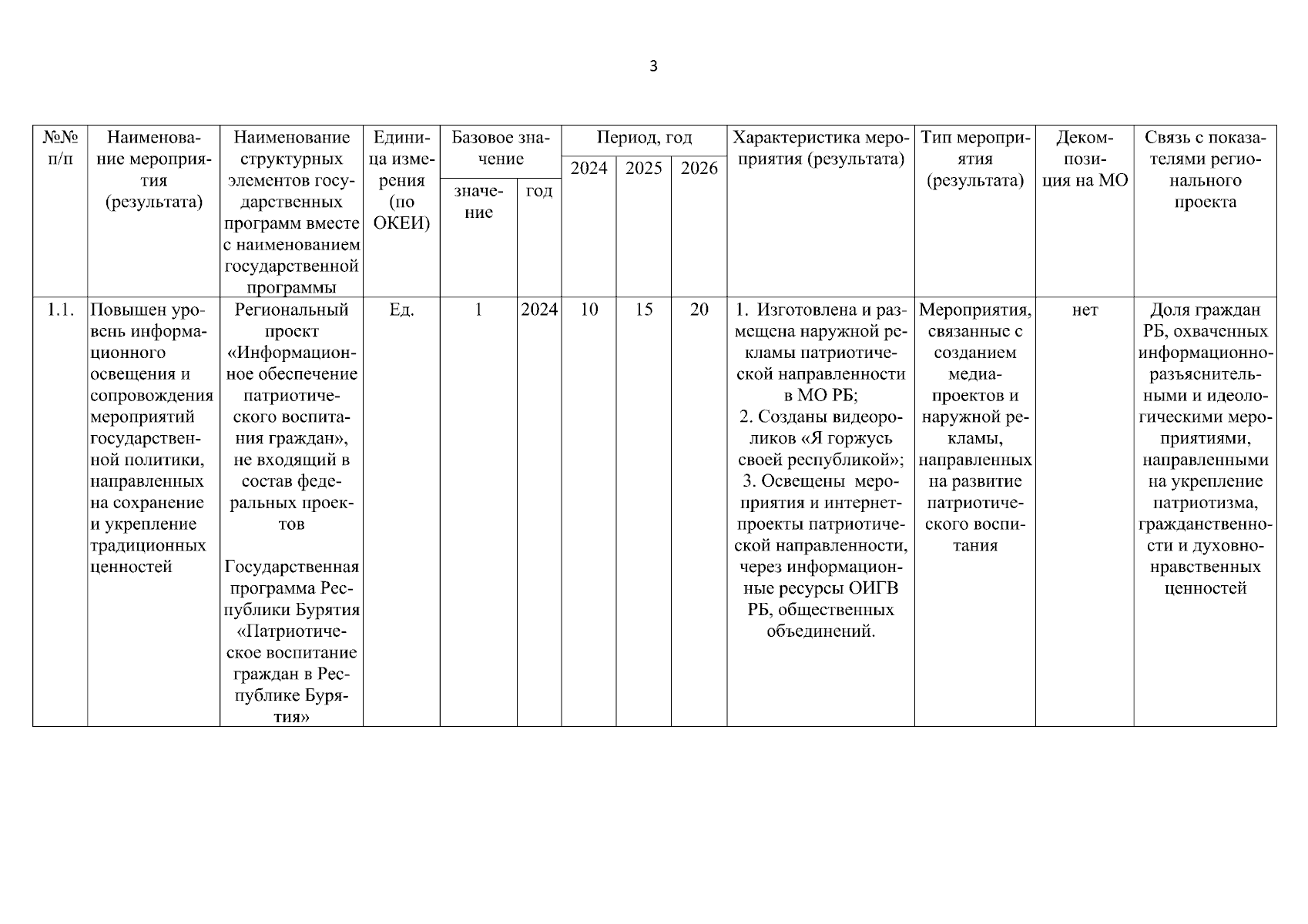 3

| №№ п/п | Наименование мероприятия (результата) | Наименование структурных элементов государственных программ вместе с наименованием государственной программы | Единица измерения (по ОКЕИ) | Базовое значение: значение | Базовое значение: год | Период, год: 2024 | Период, год: 2025 | Период, год: 2026 | Характеристика мероприятия (результата) | Тип мероприятия (результата) | Декомпозиция на МО | Связь с показателями регионального проекта |
|---|---|---|---|---|---|---|---|---|---|---|---|---|
| 1.1. | Повышен уровень информационного освещения и сопровождения мероприятий государственной политики, направленных на сохранение и укрепление традиционных ценностей | Региональный проект «Информационное обеспечение патриотического воспитания граждан», не входящий в состав федеральных проектов Государственная программа Республики Бурятия «Патриотическое воспитание граждан в Республике Бурятия» | Ед. | 1 | 2024 | 10 | 15 | 20 | 1. Изготовлена и размещена наружной рекламы патриотической направленности в МО РБ; 2. Созданы видеороликов «Я горжусь своей республикой»; 3. Освещены мероприятия и интернет-проекты патриотической направленности, через информационные ресурсы ОИГВ РБ, общественных объединений. | Мероприятия, связанные с созданием медиа-проектов и наружной рекламы, направленных на развитие патриотического воспитания | нет | Доля граждан РБ, охваченных информационно-разъяснительными и идеологическими мероприятиями, направленными на укрепление патриотизма, гражданственности и духовно-нравственных ценностей |